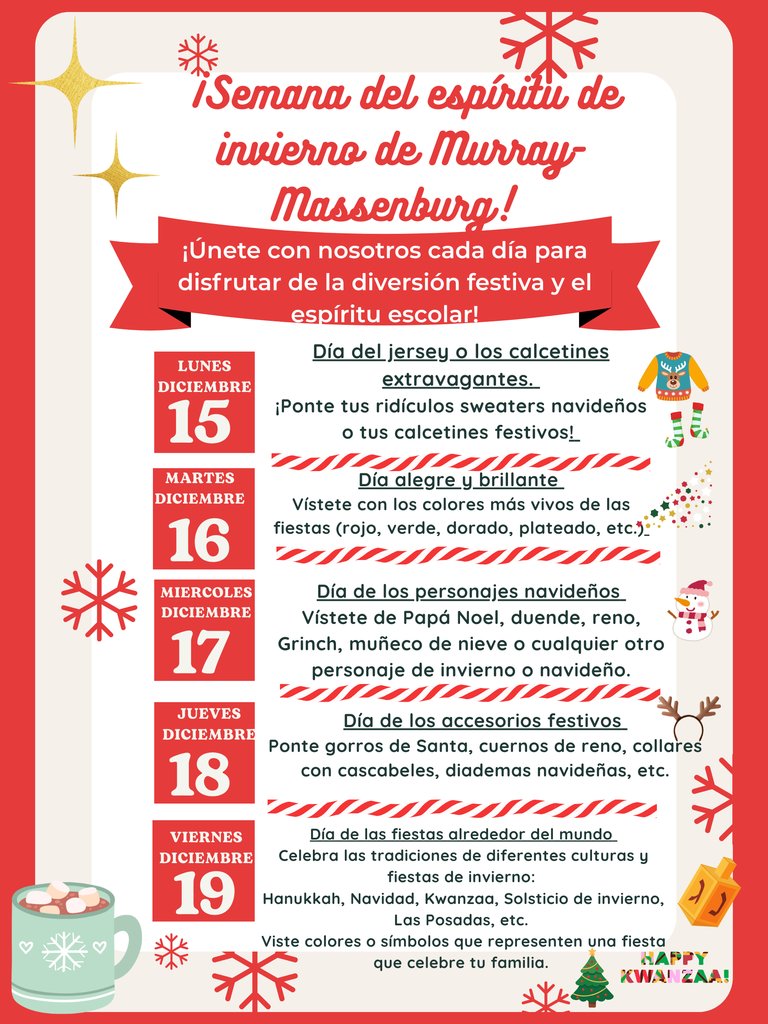 ¡Semana del espíritu de invierno de Murray-Massenburg!

¡Únete con nosotros cada día para disfrutar de la diversión festiva y el espíritu escolar!

LUNES
DICIEMBRE
15

Día del jersey o los calcetines extravagantes.
¡Ponte tus ridículos sweaters navideños o tus calcetines festivos!

MARTES
DICIEMBRE
16

Día alegre y brillante
Vístete con los colores más vivos de las fiestas (rojo, verde, dorado, plateado, etc.)

MIERCOLES
DICIEMBRE
17

Día de los personajes navideños
Vístete de Papá Noel, duende, reno, Grinch, muñeco de nieve o cualquier otro personaje de invierno o navideño.

JUEVES
DICIEMBRE
18

Día de los accesorios festivos
Ponte gorros de Santa, cuernos de reno, collares con cascabeles, diademas navideñas, etc.

VIERNES
DICIEMBRE
19

Día de las fiestas alrededor del mundo
Celebra las tradiciones de diferentes culturas y fiestas de invierno:
Hanukkah, Navidad, Kwanzaa, Solsticio de invierno, Las Posadas, etc.
Viste colores o símbolos que representen una fiesta que celebre tu familia.

HAPPY KWANZAA!